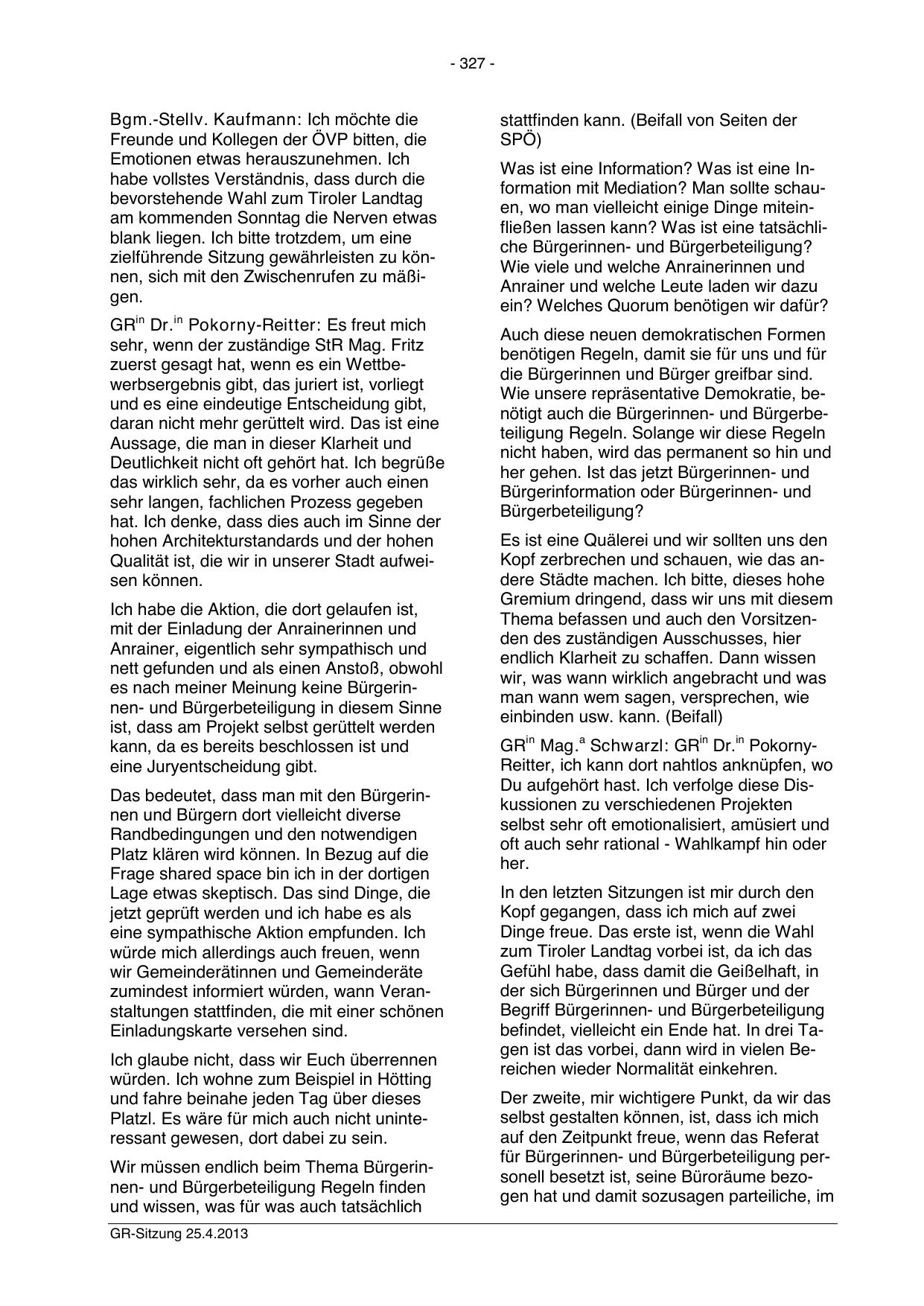 - 327 -

Bgm.-Stellv. Kaufmann: Ich möchte die Freunde und Kollegen der ÖVP bitten, die Emotionen etwas herauszunehmen. Ich habe vollstes Verständnis, dass durch die bevorstehende Wahl zum Tiroler Landtag am kommenden Sonntag die Nerven etwas blank liegen. Ich bitte trotzdem, um eine zielführende Sitzung gewährleisten zu können, sich mit den Zwischenrufen zu mäßigen.

GR$^{in}$ Dr.$^{in}$ Pokorny-Reitter: Es freut mich sehr, wenn der zuständige StR Mag. Fritz zuerst gesagt hat, wenn es ein Wettbewerbsergebnis gibt, das juriert ist, vorliegt und es eine eindeutige Entscheidung gibt, daran nicht mehr gerüttelt wird. Das ist eine Aussage, die man in dieser Klarheit und Deutlichkeit nicht oft gehört hat. Ich begrüße das wirklich sehr, da es vorher auch einen sehr langen, fachlichen Prozess gegeben hat. Ich denke, dass dies auch im Sinne der hohen Architekturstandards und der hohen Qualität ist, die wir in unserer Stadt aufweisen können.

Ich habe die Aktion, die dort gelaufen ist, mit der Einladung der Anrainerinnen und Anrainer, eigentlich sehr sympathisch und nett gefunden und als einen Anstoß, obwohl es nach meiner Meinung keine Bürgerinnen- und Bürgerbeteiligung in diesem Sinne ist, dass am Projekt selbst gerüttelt werden kann, da es bereits beschlossen ist und eine Juryentscheidung gibt.

Das bedeutet, dass man mit den Bürgerinnen und Bürgern dort vielleicht diverse Randbedingungen und den notwendigen Platz klären wird können. In Bezug auf die Frage shared space bin ich in der dortigen Lage etwas skeptisch. Das sind Dinge, die jetzt geprüft werden und ich habe es als eine sympathische Aktion empfunden. Ich würde mich allerdings auch freuen, wenn wir Gemeinderätinnen und Gemeinderäte zumindest informiert würden, wann Veranstaltungen stattfinden, die mit einer schönen Einladungskarte versehen sind.

Ich glaube nicht, dass wir Euch überrennen würden. Ich wohne zum Beispiel in Hötting und fahre beinahe jeden Tag über dieses Platzl. Es wäre für mich auch nicht uninteressant gewesen, dort dabei zu sein.

Wir müssen endlich beim Thema Bürgerinnen- und Bürgerbeteiligung Regeln finden und wissen, was für was auch tatsächlich stattfinden kann. (Beifall von Seiten der SPÖ)

Was ist eine Information? Was ist eine Information mit Mediation? Man sollte schauen, wo man vielleicht einige Dinge miteinfließen lassen kann? Was ist eine tatsächliche Bürgerinnen- und Bürgerbeteiligung? Wie viele und welche Anrainerinnen und Anrainer und welche Leute laden wir dazu ein? Welches Quorum benötigen wir dafür?

Auch diese neuen demokratischen Formen benötigen Regeln, damit sie für uns und für die Bürgerinnen und Bürger greifbar sind. Wie unsere repräsentative Demokratie, benötigt auch die Bürgerinnen- und Bürgerbeteiligung Regeln. Solange wir diese Regeln nicht haben, wird das permanent so hin und her gehen. Ist das jetzt Bürgerinnen- und Bürgerinformation oder Bürgerinnen- und Bürgerbeteiligung?

Es ist eine Quälerei und wir sollten uns den Kopf zerbrechen und schauen, wie das andere Städte machen. Ich bitte, dieses hohe Gremium dringend, dass wir uns mit diesem Thema befassen und auch den Vorsitzenden des zuständigen Ausschusses, hier endlich Klarheit zu schaffen. Dann wissen wir, was wann wirklich angebracht und was man wann wem sagen, versprechen, wie einbinden usw. kann. (Beifall)

GR$^{in}$ Mag.$^{a}$ Schwarzl: GR$^{in}$ Dr.$^{in}$ Pokorny-Reitter, ich kann dort nahtlos anknüpfen, wo Du aufgehört hast. Ich verfolge diese Diskussionen zu verschiedenen Projekten selbst sehr oft emotionalisiert, amüsiert und oft auch sehr rational - Wahlkampf hin oder her.

In den letzten Sitzungen ist mir durch den Kopf gegangen, dass ich mich auf zwei Dinge freue. Das erste ist, wenn die Wahl zum Tiroler Landtag vorbei ist, da ich das Gefühl habe, dass damit die Geißelhaft, in der sich Bürgerinnen und Bürger und der Begriff Bürgerinnen- und Bürgerbeteiligung befindet, vielleicht ein Ende hat. In drei Tagen ist das vorbei, dann wird in vielen Bereichen wieder Normalität einkehren.

Der zweite, mir wichtigere Punkt, da wir das selbst gestalten können, ist, dass ich mich auf den Zeitpunkt freue, wenn das Referat für Bürgerinnen- und Bürgerbeteiligung personell besetzt ist, seine Büroräume bezogen hat und damit sozusagen parteiliche, im

GR-Sitzung 25.4.2013